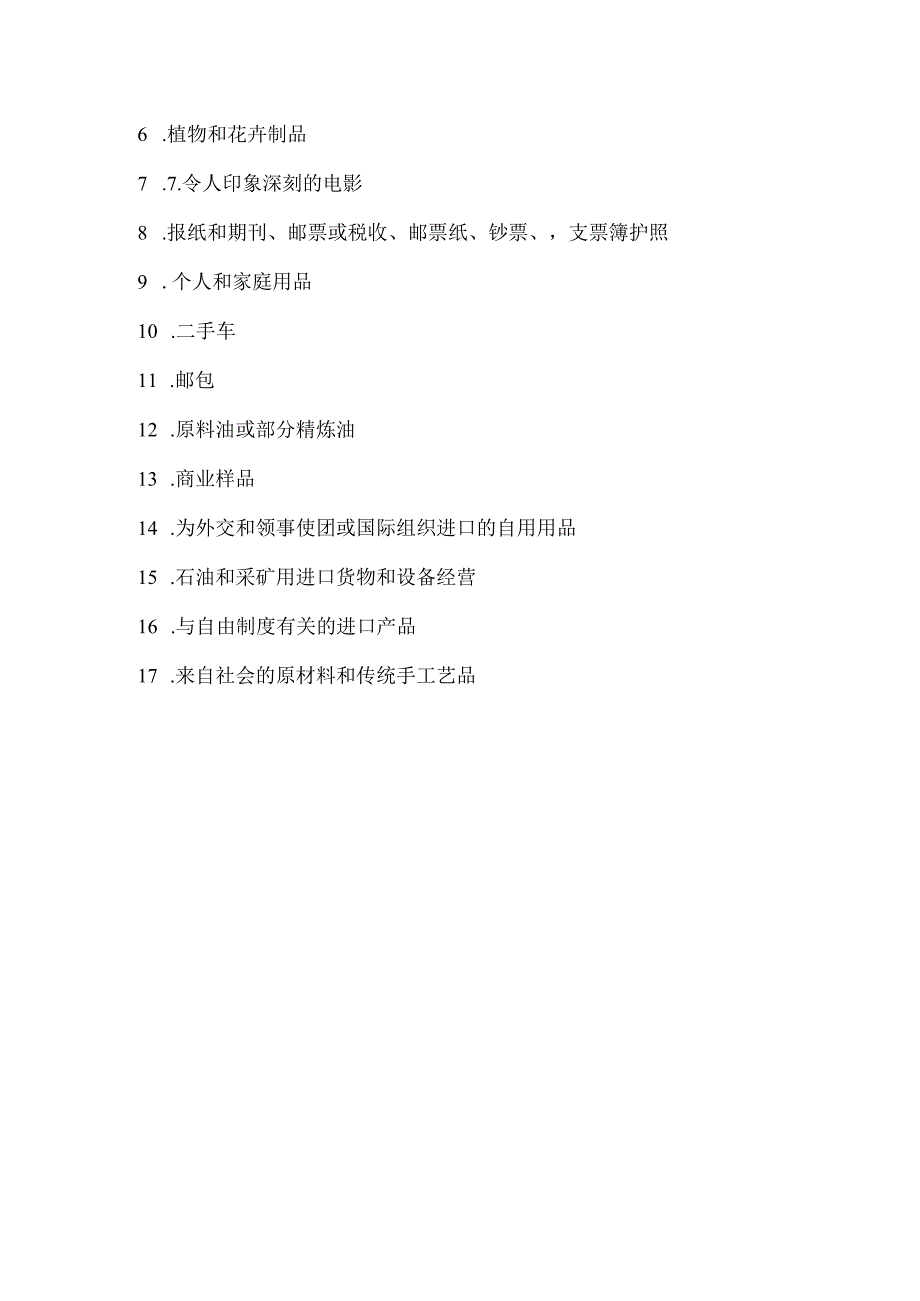 6 .植物和花卉制品

7 .7.令人印象深刻的电影

8 .报纸和期刊、邮票或税收、邮票纸、钞票、，支票簿护照

9 . 个人和家庭用品

10 .二手车

11 .邮包

12 .原料油或部分精炼油

13 .商业样品

14 .为外交和领事使团或国际组织进口的自用用品

15 .石油和采矿用进口货物和设备经营

16 .与自由制度有关的进口产品

17 .来自社会的原材料和传统手工艺品